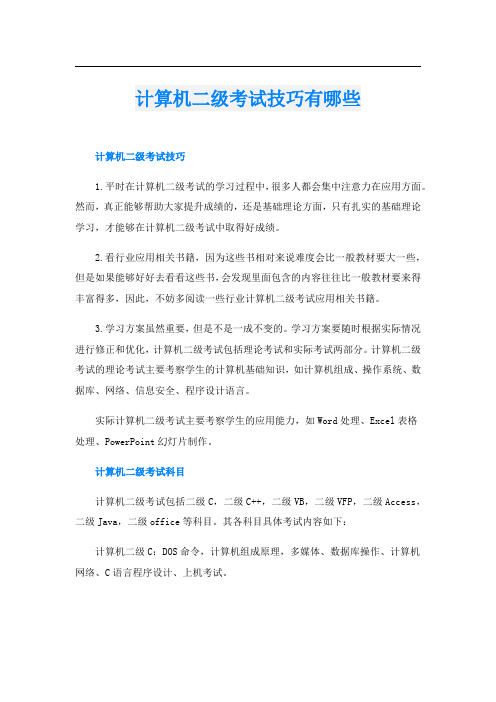 计算机二级考试技巧有哪些

计算机二级考试技巧

1.平时在计算机二级考试的学习过程中，很多人都会集中注意力在应用方面。然而，真正能够帮助大家提升成绩的，还是基础理论方面，只有扎实的基础理论学习，才能够在计算机二级考试中取得好成绩。

2.看行业应用相关书籍，因为这些书相对来说难度会比一般教材要大一些，但是如果能够好好去看看这些书，会发现里面包含的内容往往比一般教材要来得丰富得多，因此，不妨多阅读一些行业计算机二级考试应用相关书籍。

3.学习方案虽然重要，但是不是一成不变的。学习方案要随时根据实际情况进行修正和优化，计算机二级考试包括理论考试和实际考试两部分。计算机二级考试的理论考试主要考察学生的计算机基础知识，如计算机组成、操作系统、数据库、网络、信息安全、程序设计语言。

实际计算机二级考试主要考察学生的应用能力，如Word处理、Excel表格处理、PowerPoint幻灯片制作。

计算机二级考试科目

计算机二级考试包括二级C，二级C++，二级VB，二级VFP，二级Access，二级Java，二级office等科目。其各科目具体考试内容如下：

计算机二级C：DOS命令，计算机组成原理，多媒体、数据库操作、计算机网络、C语言程序设计、上机考试。